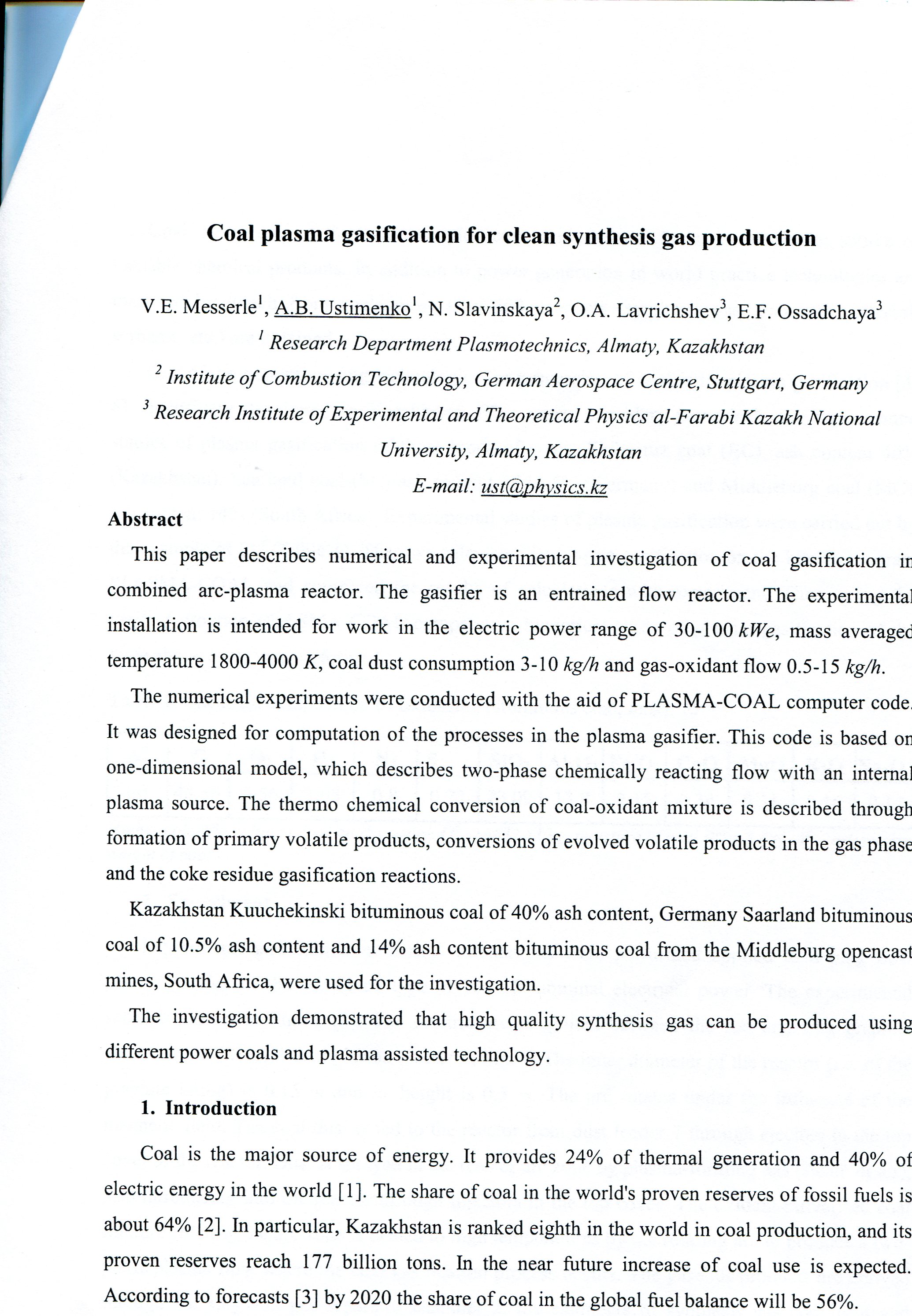 Coal plasma gasification for clean synthesis gas production

V.E. Messerle$^1$, A.B. Ustimenko$^1$, N. Slavinskaya$^2$, O.A. Lavrichshev$^3$, E.F. Ossadchaya$^3$
$^1$ Research Department Plasmotechnics, Almaty, Kazakhstan
$^2$ Institute of Combustion Technology, German Aerospace Centre, Stuttgart, Germany
$^3$ Research Institute of Experimental and Theoretical Physics al-Farabi Kazakh National University, Almaty, Kazakhstan
E-mail: ust@physics.kz

Abstract

This paper describes numerical and experimental investigation of coal gasification in combined arc-plasma reactor. The gasifier is an entrained flow reactor. The experimental installation is intended for work in the electric power range of 30-100 kWe, mass averaged temperature 1800-4000 K, coal dust consumption 3-10 kg/h and gas-oxidant flow 0.5-15 kg/h.

The numerical experiments were conducted with the aid of PLASMA-COAL computer code. It was designed for computation of the processes in the plasma gasifier. This code is based on one-dimensional model, which describes two-phase chemically reacting flow with an internal plasma source. The thermo chemical conversion of coal-oxidant mixture is described through formation of primary volatile products, conversions of evolved volatile products in the gas phase and the coke residue gasification reactions.

Kazakhstan Kuuchekinski bituminous coal of 40% ash content, Germany Saarland bituminous coal of 10.5% ash content and 14% ash content bituminous coal from the Middleburg opencast mines, South Africa, were used for the investigation.

The investigation demonstrated that high quality synthesis gas can be produced using different power coals and plasma assisted technology.

1. Introduction

Coal is the major source of energy. It provides 24% of thermal generation and 40% of electric energy in the world [1]. The share of coal in the world's proven reserves of fossil fuels is about 64% [2]. In particular, Kazakhstan is ranked eighth in the world in coal production, and its proven reserves reach 177 billion tons. In the near future increase of coal use is expected. According to forecasts [3] by 2020 the share of coal in the global fuel balance will be 56%.